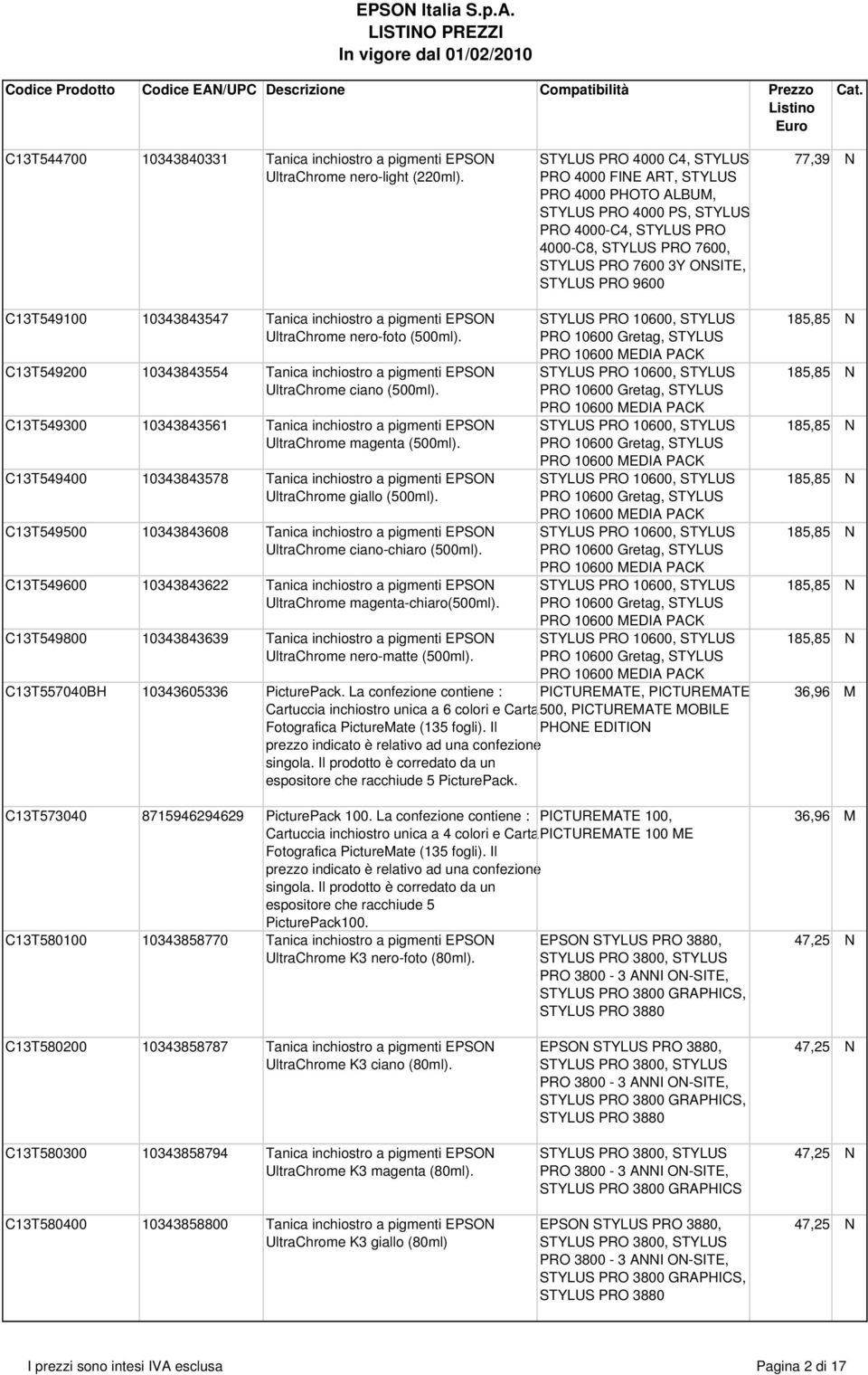 EPSON Italia S.p.A.
LISTINO PREZZI
In vigore dal 01/02/2010

| Codice Prodotto | Codice EAN/UPC | Descrizione | Compatibilità | Prezzo Listino Euro | Cat. |
|---|---|---|---|---|---|
| C13T544700 | 10343840331 | Tanica inchiostro a pigmenti EPSON UltraChrome nero-light (220ml). | STYLUS PRO 4000 C4, STYLUS PRO 4000 FINE ART, STYLUS PRO 4000 PHOTO ALBUM, STYLUS PRO 4000 PS, STYLUS PRO 4000-C4, STYLUS PRO 4000-C8, STYLUS PRO 7600, STYLUS PRO 7600 3Y ONSITE, STYLUS PRO 9600 | 77,39 | N |
| C13T549100 | 10343843547 | Tanica inchiostro a pigmenti EPSON UltraChrome nero-foto (500ml). | STYLUS PRO 10600, STYLUS PRO 10600 Gretag, STYLUS PRO 10600 MEDIA PACK | 185,85 | N |
| C13T549200 | 10343843554 | Tanica inchiostro a pigmenti EPSON UltraChrome ciano (500ml). | STYLUS PRO 10600, STYLUS PRO 10600 Gretag, STYLUS PRO 10600 MEDIA PACK | 185,85 | N |
| C13T549300 | 10343843561 | Tanica inchiostro a pigmenti EPSON UltraChrome magenta (500ml). | STYLUS PRO 10600, STYLUS PRO 10600 Gretag, STYLUS PRO 10600 MEDIA PACK | 185,85 | N |
| C13T549400 | 10343843578 | Tanica inchiostro a pigmenti EPSON UltraChrome giallo (500ml). | STYLUS PRO 10600, STYLUS PRO 10600 Gretag, STYLUS PRO 10600 MEDIA PACK | 185,85 | N |
| C13T549500 | 10343843608 | Tanica inchiostro a pigmenti EPSON UltraChrome ciano-chiaro (500ml). | STYLUS PRO 10600, STYLUS PRO 10600 Gretag, STYLUS PRO 10600 MEDIA PACK | 185,85 | N |
| C13T549600 | 10343843622 | Tanica inchiostro a pigmenti EPSON UltraChrome magenta-chiaro(500ml). | STYLUS PRO 10600, STYLUS PRO 10600 Gretag, STYLUS PRO 10600 MEDIA PACK | 185,85 | N |
| C13T549800 | 10343843639 | Tanica inchiostro a pigmenti EPSON UltraChrome nero-matte (500ml). | STYLUS PRO 10600, STYLUS PRO 10600 Gretag, STYLUS PRO 10600 MEDIA PACK | 185,85 | N |
| C13T557040BH | 10343605336 | PicturePack. La confezione contiene : Cartuccia inchiostro unica a 6 colori e Carta Fotografica PictureMate (135 fogli). Il prezzo indicato è relativo ad una confezione singola. Il prodotto è corredato da un espositore che racchiude 5 PicturePack. | PICTUREMATE, PICTUREMATE 500, PICTUREMATE MOBILE PHONE EDITION | 36,96 | M |
| C13T573040 | 8715946294629 | PicturePack 100. La confezione contiene : Cartuccia inchiostro unica a 4 colori e Carta Fotografica PictureMate (135 fogli). Il prezzo indicato è relativo ad una confezione singola. Il prodotto è corredato da un espositore che racchiude 5 PicturePack100. | PICTUREMATE 100, PICTUREMATE 100 ME | 36,96 | M |
| C13T580100 | 10343858770 | Tanica inchiostro a pigmenti EPSON UltraChrome K3 nero-foto (80ml). | EPSON STYLUS PRO 3880, STYLUS PRO 3800, STYLUS PRO 3800 - 3 ANNI ON-SITE, STYLUS PRO 3800 GRAPHICS, STYLUS PRO 3880 | 47,25 | N |
| C13T580200 | 10343858787 | Tanica inchiostro a pigmenti EPSON UltraChrome K3 ciano (80ml). | EPSON STYLUS PRO 3880, STYLUS PRO 3800, STYLUS PRO 3800 - 3 ANNI ON-SITE, STYLUS PRO 3800 GRAPHICS, STYLUS PRO 3880 | 47,25 | N |
| C13T580300 | 10343858794 | Tanica inchiostro a pigmenti EPSON UltraChrome K3 magenta (80ml). | STYLUS PRO 3800, STYLUS PRO 3800 - 3 ANNI ON-SITE, STYLUS PRO 3800 GRAPHICS | 47,25 | N |
| C13T580400 | 10343858800 | Tanica inchiostro a pigmenti EPSON UltraChrome K3 giallo (80ml) | EPSON STYLUS PRO 3880, STYLUS PRO 3800, STYLUS PRO 3800 - 3 ANNI ON-SITE, STYLUS PRO 3800 GRAPHICS, STYLUS PRO 3880 | 47,25 | N |

I prezzi sono intesi IVA esclusa

Pagina 2 di 17